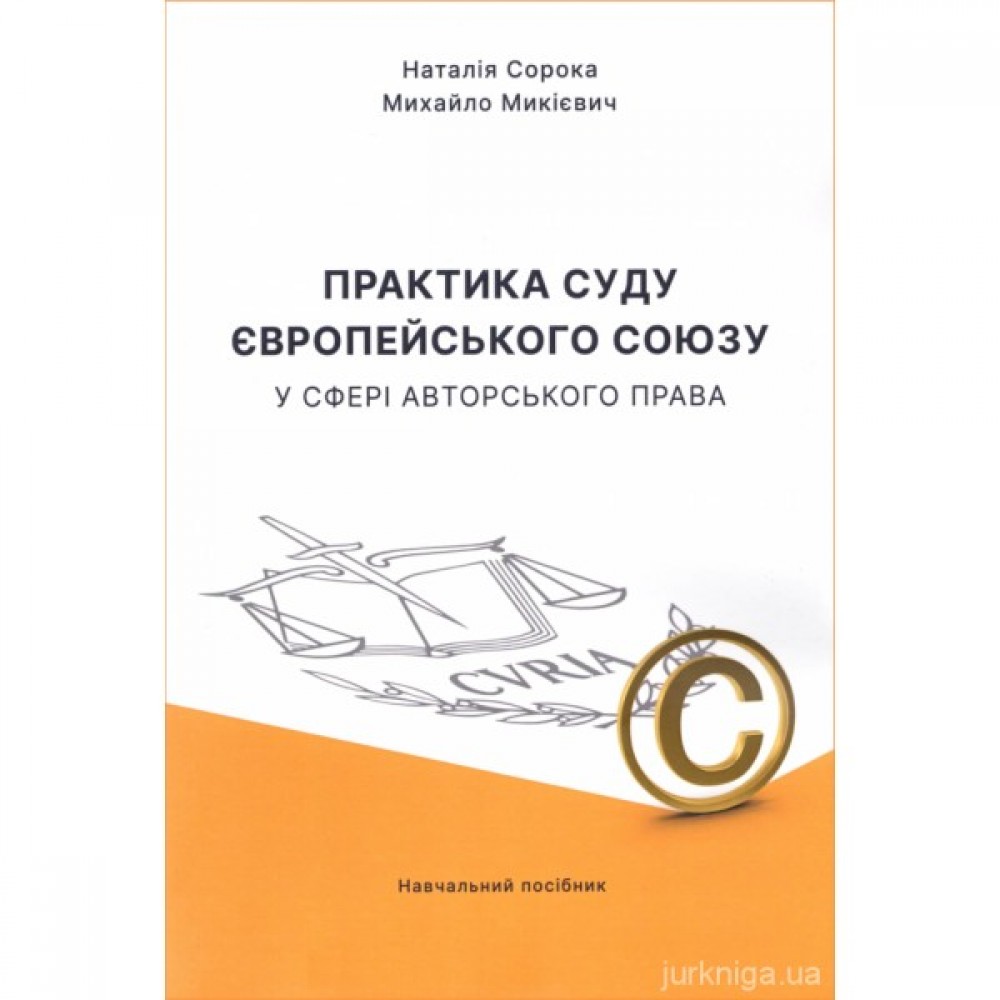 Наталія Сорока
Михайло Микієвич

ПРАКТИКА СУДУ
ЄВРОПЕЙСЬКОГО СОЮЗУ
У СФЕРІ АВТОРСЬКОГО ПРАВА

CVRIA

©

Навчальний посібник

jurkniga.ua